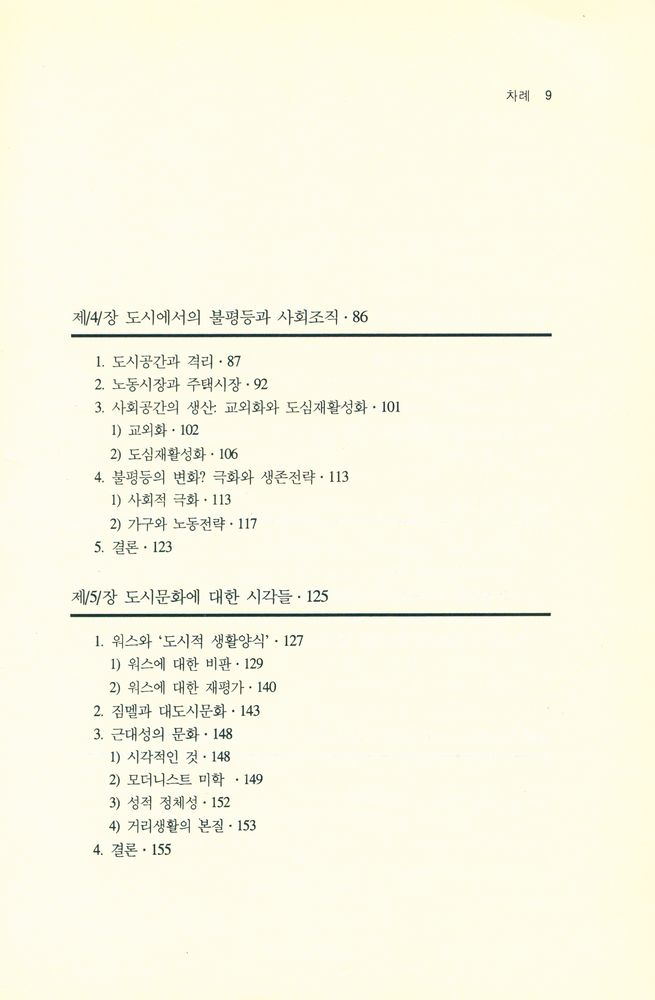 차례 9

제/4/장 도시에서의 불평등과 사회조직 · 86

1. 도시공간과 격리 · 87
2. 노동시장과 주택시장 · 92
3. 사회공간의 생산: 교외화와 도심재활성화 · 101
1) 교외화 · 102
2) 도심재활성화 · 106
4. 불평등의 변화? 극화와 생존전략 · 113
1) 사회적 극화 · 113
2) 가구와 노동전략 · 117
5. 결론 · 123

제/5/장 도시문화에 대한 시각들 · 125

1. 워스와 '도시적 생활양식' · 127
1) 워스에 대한 비판 · 129
2) 워스에 대한 재평가 · 140
2. 짐멜과 대도시문화 · 143
3. 근대성의 문화 · 148
1) 시각적인 것 · 148
2) 모더니스트 미학 · 149
3) 성적 정체성 · 152
4) 거리생활의 본질 · 153
4. 결론 · 155